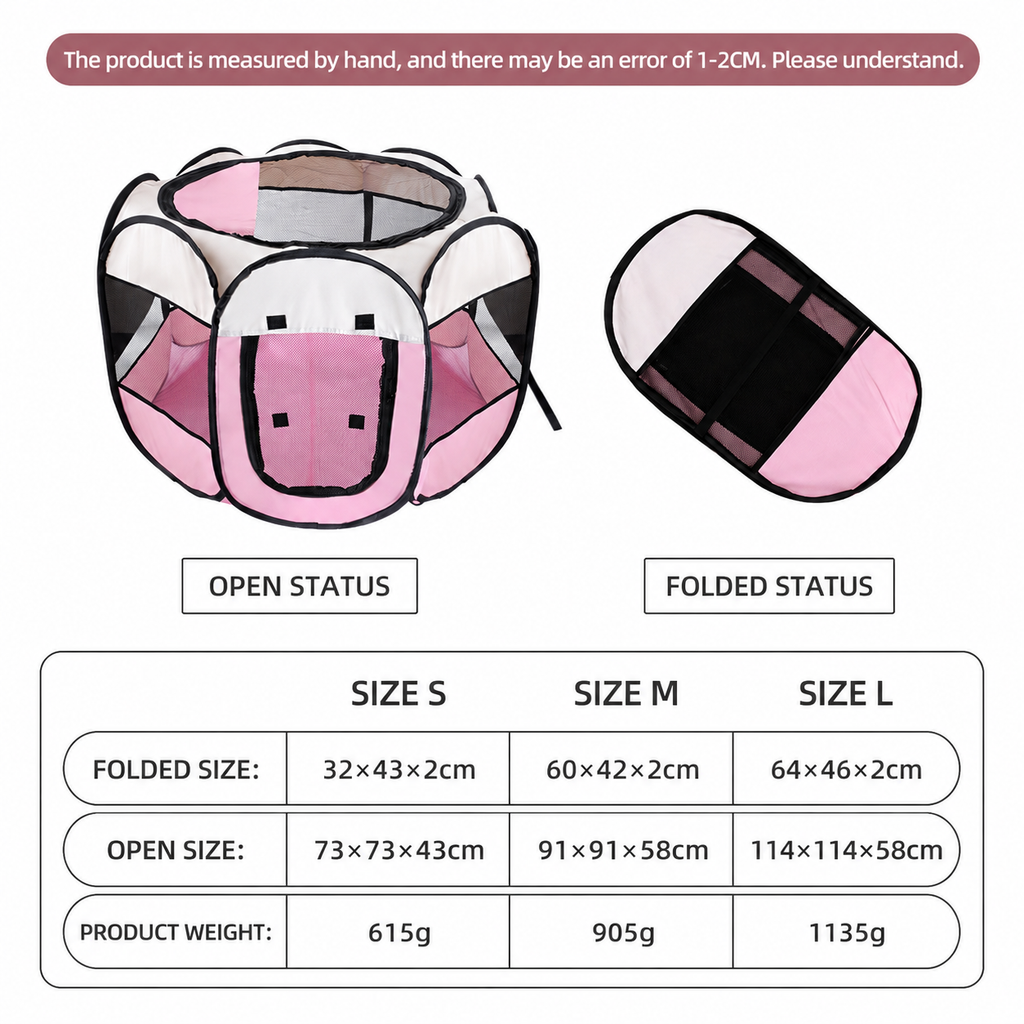 The product is measured by hand, and there may be an error of 1-2CM. Please understand.

OPEN STATUS

FOLDED STATUS

| | SIZE S | SIZE M | SIZE L |
|---|---|---|---|
| FOLDED SIZE: | 32×43×2cm | 60×42×2cm | 64×46×2cm |
| OPEN SIZE: | 73×73×43cm | 91×91×58cm | 114×114×58cm |
| PRODUCT WEIGHT: | 615g | 905g | 1135g |